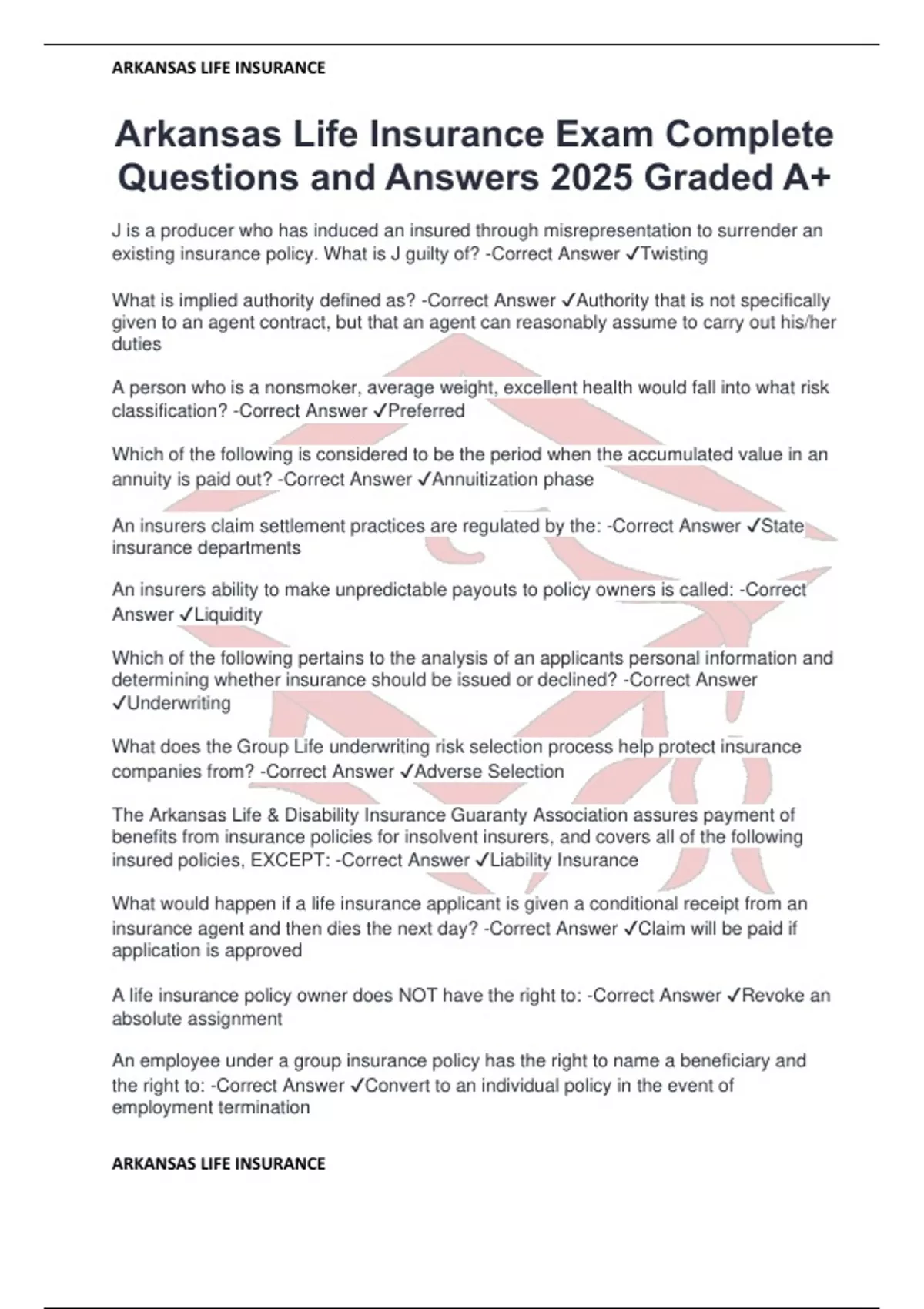 ARKANSAS LIFE INSURANCE

Arkansas Life Insurance Exam Complete Questions and Answers 2025 Graded A+

J is a producer who has induced an insured through misrepresentation to surrender an existing insurance policy. What is J guilty of? -Correct Answer ✓Twisting

What is implied authority defined as? -Correct Answer ✓Authority that is not specifically given to an agent contract, but that an agent can reasonably assume to carry out his/her duties

A person who is a nonsmoker, average weight, excellent health would fall into what risk classification? -Correct Answer ✓Preferred

Which of the following is considered to be the period when the accumulated value in an annuity is paid out? -Correct Answer ✓Annuitization phase

An insurers claim settlement practices are regulated by the: -Correct Answer ✓State insurance departments

An insurers ability to make unpredictable payouts to policy owners is called: -Correct Answer ✓Liquidity

Which of the following pertains to the analysis of an applicants personal information and determining whether insurance should be issued or declined? -Correct Answer ✓Underwriting

What does the Group Life underwriting risk selection process help protect insurance companies from? -Correct Answer ✓Adverse Selection

The Arkansas Life & Disability Insurance Guaranty Association assures payment of benefits from insurance policies for insolvent insurers, and covers all of the following insured policies, EXCEPT: -Correct Answer ✓Liability Insurance

What would happen if a life insurance applicant is given a conditional receipt from an insurance agent and then dies the next day? -Correct Answer ✓Claim will be paid if application is approved

A life insurance policy owner does NOT have the right to: -Correct Answer ✓Revoke an absolute assignment

An employee under a group insurance policy has the right to name a beneficiary and the right to: -Correct Answer ✓Convert to an individual policy in the event of employment termination

ARKANSAS LIFE INSURANCE